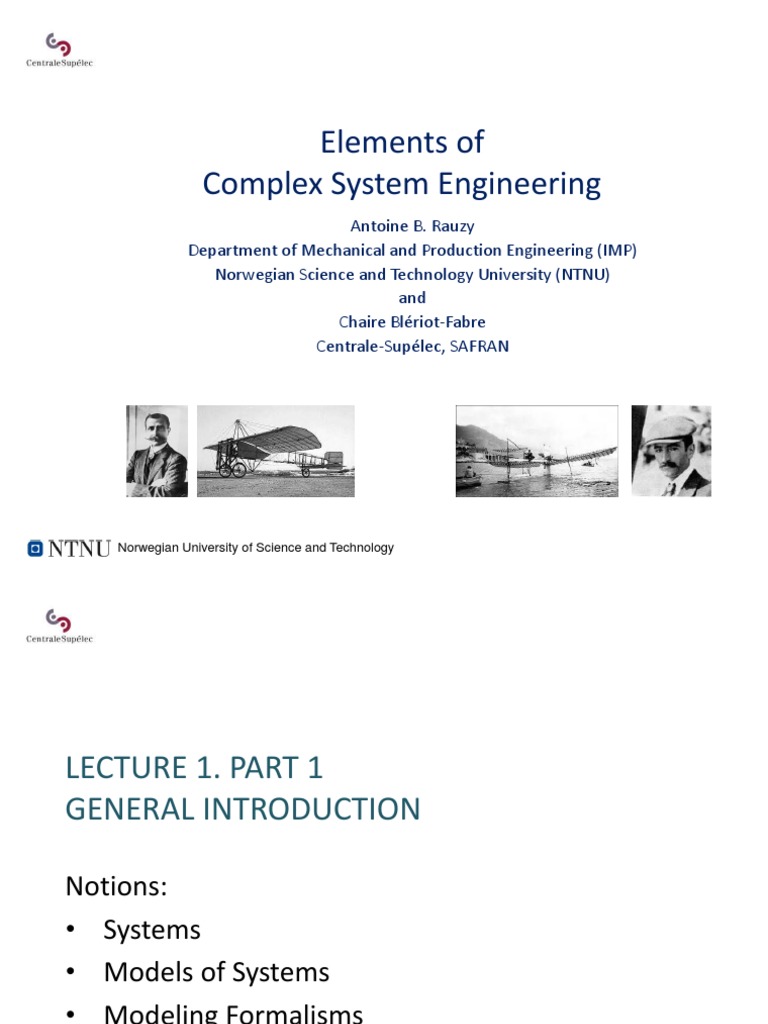 CentraleSupélec

Elements of
Complex System Engineering

Antoine B. Rauzy
Department of Mechanical and Production Engineering (IMP)
Norwegian Science and Technology University (NTNU)
and
Chaire Blériot-Fabre
Centrale-Supélec, SAFRAN

NTNU Norwegian University of Science and Technology

CentraleSupélec

LECTURE 1. PART 1
GENERAL INTRODUCTION

Notions:
• Systems
• Models of Systems
• Modeling Formalisms